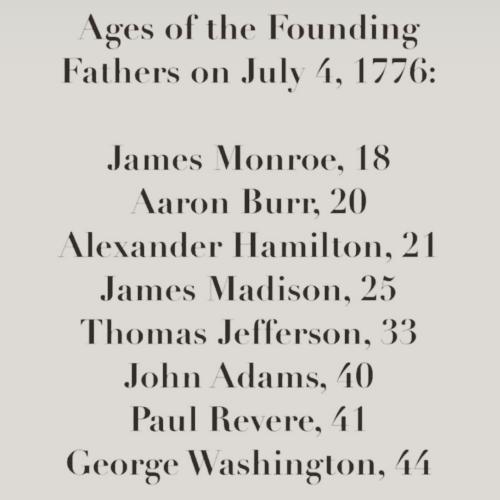 Ages of the Founding Fathers on July 4, 1776:

James Monroe, 18
Aaron Burr, 20
Alexander Hamilton, 21
James Madison, 25
Thomas Jefferson, 33
John Adams, 40
Paul Revere, 41
George Washington, 44